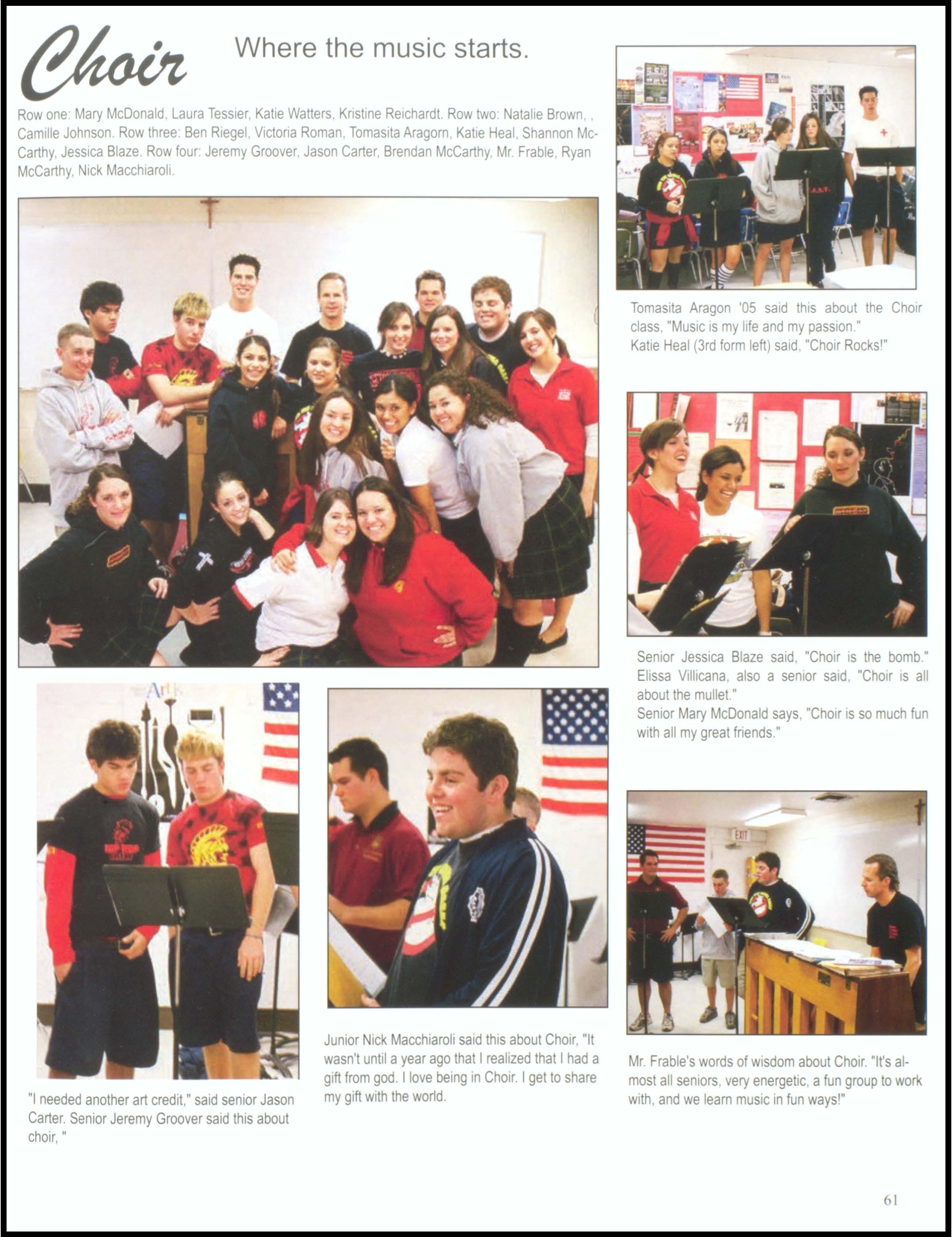 Choir

Where the music starts.

Row one: Mary McDonald, Laura Tessier, Katie Watters, Kristine Reichardt. Row two: Natalie Brown, , Camille Johnson. Row three: Ben Riegel, Victoria Roman, Tomasita Aragorn, Katie Heal, Shannon McCarthy, Jessica Blaze. Row four: Jeremy Groover, Jason Carter, Brendan McCarthy, Mr. Frable, Ryan McCarthy, Nick Macchiaroli.

Tomasita Aragon '05 said this about the Choir class, "Music is my life and my passion."
Katie Heal (3rd form left) said, "Choir Rocks!"

Senior Jessica Blaze said, "Choir is the bomb." Elissa Villicana, also a senior said, "Choir is all about the mullet."
Senior Mary McDonald says, "Choir is so much fun with all my great friends."

"I needed another art credit," said senior Jason Carter. Senior Jeremy Groover said this about choir, "

Junior Nick Macchiaroli said this about Choir, "It wasn't until a year ago that I realized that I had a gift from god. I love being in Choir. I get to share my gift with the world.

Mr. Frable's words of wisdom about Choir. "It's almost all seniors, very energetic, a fun group to work with, and we learn music in fun ways!"

61